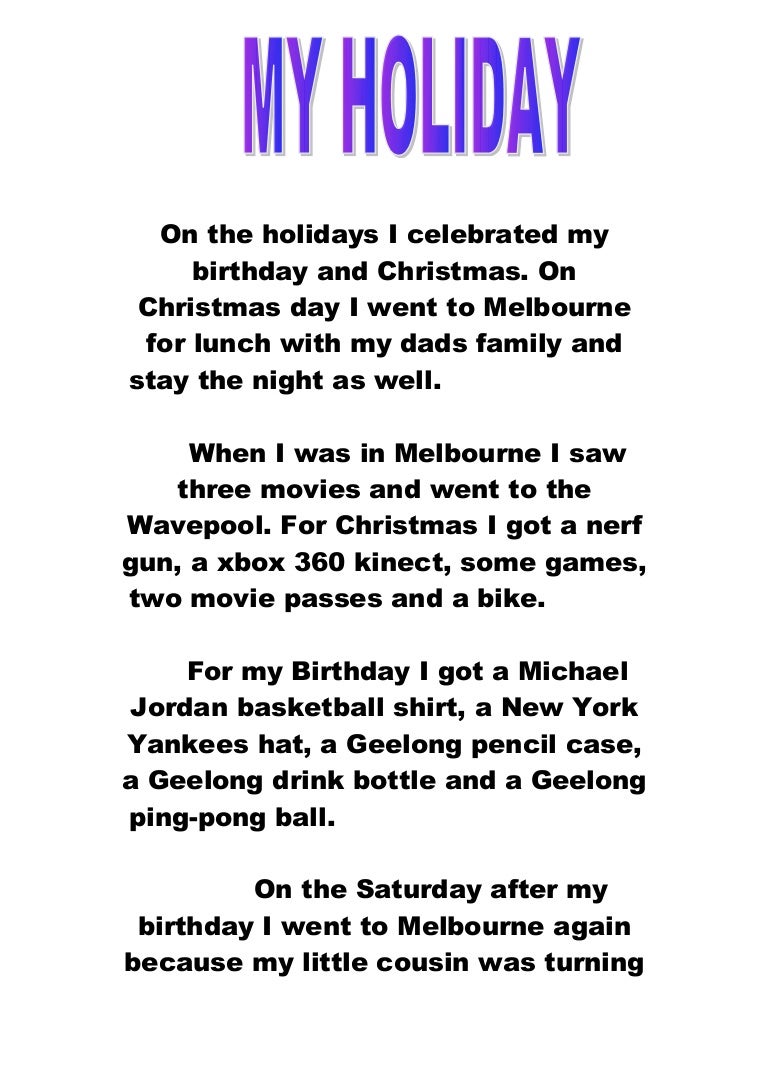 MY HOLIDAY

On the holidays I celebrated my birthday and Christmas. On Christmas day I went to Melbourne for lunch with my dads family and stay the night as well.

When I was in Melbourne I saw three movies and went to the Wavepool. For Christmas I got a nerf gun, a xbox 360 kinect, some games, two movie passes and a bike.

For my Birthday I got a Michael Jordan basketball shirt, a New York Yankees hat, a Geelong pencil case, a Geelong drink bottle and a Geelong ping-pong ball.

On the Saturday after my birthday I went to Melbourne again because my little cousin was turning